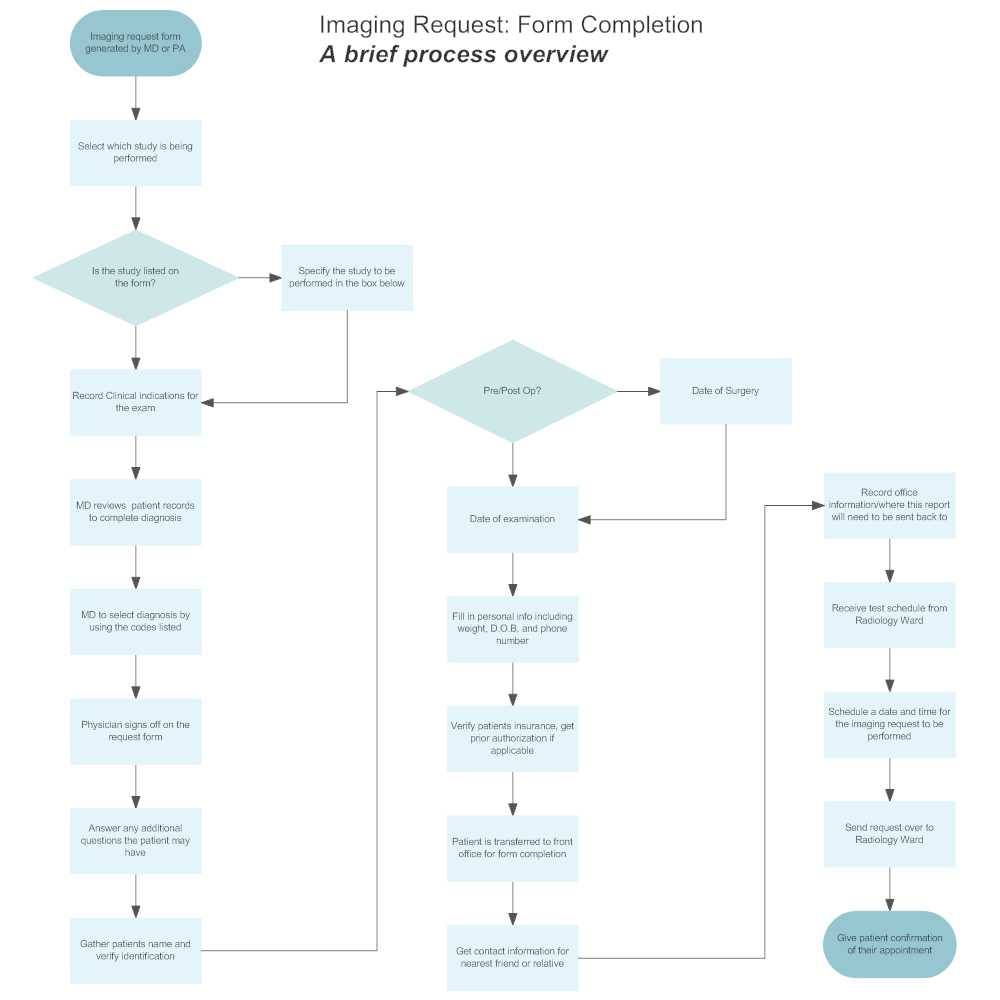 Imaging Request: Form Completion
A brief process overview

Imaging request form generated by MD or PA

Select which study is being performed

Is the study listed on the form?

Specify the study to be performed in the box below

Record Clinical indications for the exam

MD reviews patient records to complete diagnosis

MD to select diagnosis by using the codes listed

Physician signs off on the request form

Answer any additional questions the patient may have

Gather patients name and verify identification

Pre/Post Op?

Date of Surgery

Date of examination

Fill in personal info including weight, D.O.B, and phone number

Verify patients insurance, get prior authorization if applicable

Patient is transferred to front office for form completion

Get contact information for nearest friend or relative

Record office information/where this report will need to be sent back to

Receive test schedule from Radiology Ward

Schedule a date and time for the imaging request to be performed

Send request over to Radiology Ward

Give patient confirmation of their appointment